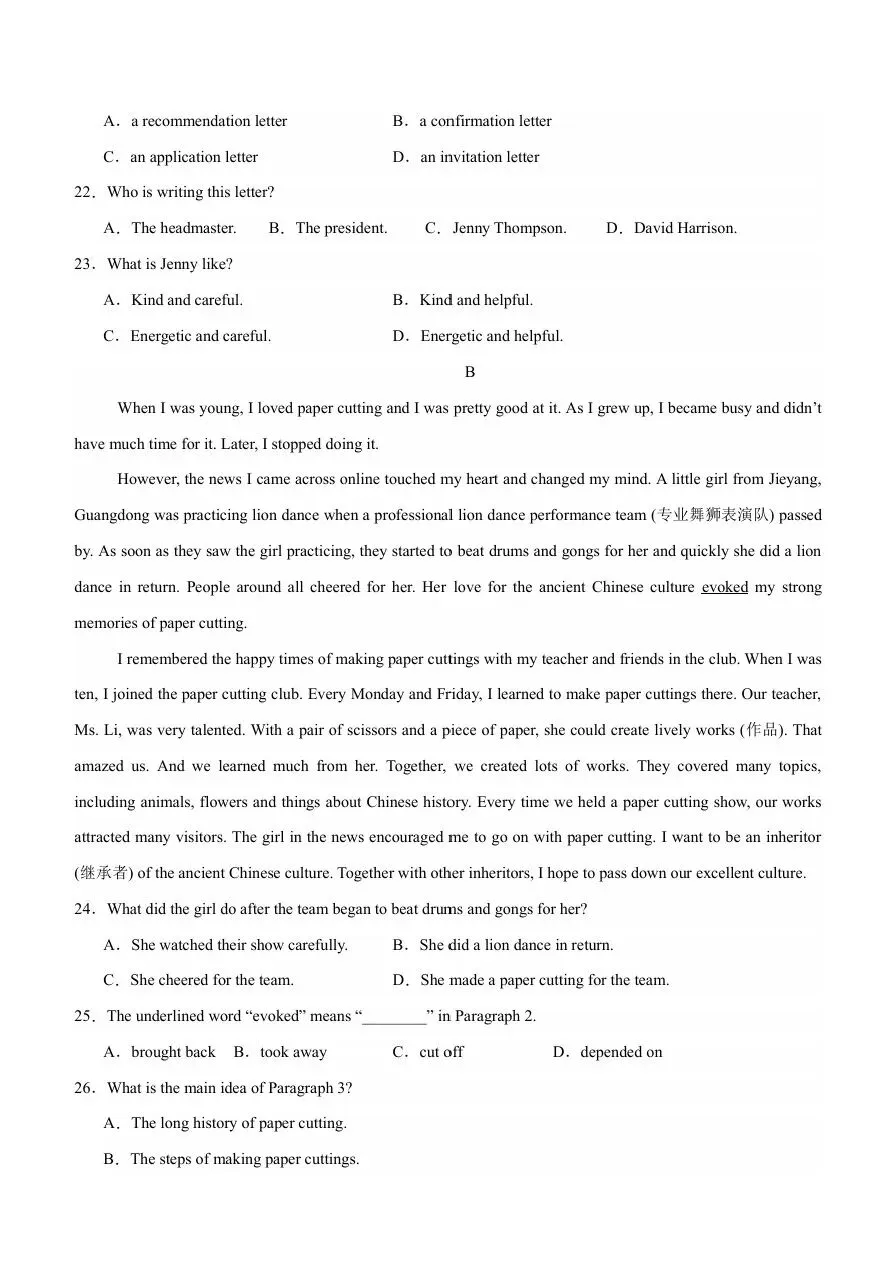 A．a recommendation letter　　B．a confirmation letter

C．an application letter　　D．an invitation letter

22．Who is writing this letter?

A．The headmaster.　　B．The president.　　C．Jenny Thompson.　　D．David Harrison.

23．What is Jenny like?

A．Kind and careful.　　B．Kind and helpful.

C．Energetic and careful.　　D．Energetic and helpful.

B

When I was young, I loved paper cutting and I was pretty good at it. As I grew up, I became busy and didn't have much time for it. Later, I stopped doing it.

However, the news I came across online touched my heart and changed my mind. A little girl from Jieyang, Guangdong was practicing lion dance when a professional lion dance performance team (专业舞狮表演队) passed by. As soon as they saw the girl practicing, they started to beat drums and gongs for her and quickly she did a lion dance in return. People around all cheered for her. Her love for the ancient Chinese culture evoked my strong memories of paper cutting.

I remembered the happy times of making paper cuttings with my teacher and friends in the club. When I was ten, I joined the paper cutting club. Every Monday and Friday, I learned to make paper cuttings there. Our teacher, Ms. Li, was very talented. With a pair of scissors and a piece of paper, she could create lively works (作品). That amazed us. And we learned much from her. Together, we created lots of works. They covered many topics, including animals, flowers and things about Chinese history. Every time we held a paper cutting show, our works attracted many visitors. The girl in the news encouraged me to go on with paper cutting. I want to be an inheritor (继承者) of the ancient Chinese culture. Together with other inheritors, I hope to pass down our excellent culture.

24．What did the girl do after the team began to beat drums and gongs for her?

A．She watched their show carefully.　　B．She did a lion dance in return.

C．She cheered for the team.　　D．She made a paper cutting for the team.

25．The underlined word "evoked" means "________" in Paragraph 2.

A．brought back　B．took away　　C．cut off　　D．depended on

26．What is the main idea of Paragraph 3?

A．The long history of paper cutting.

B．The steps of making paper cuttings.